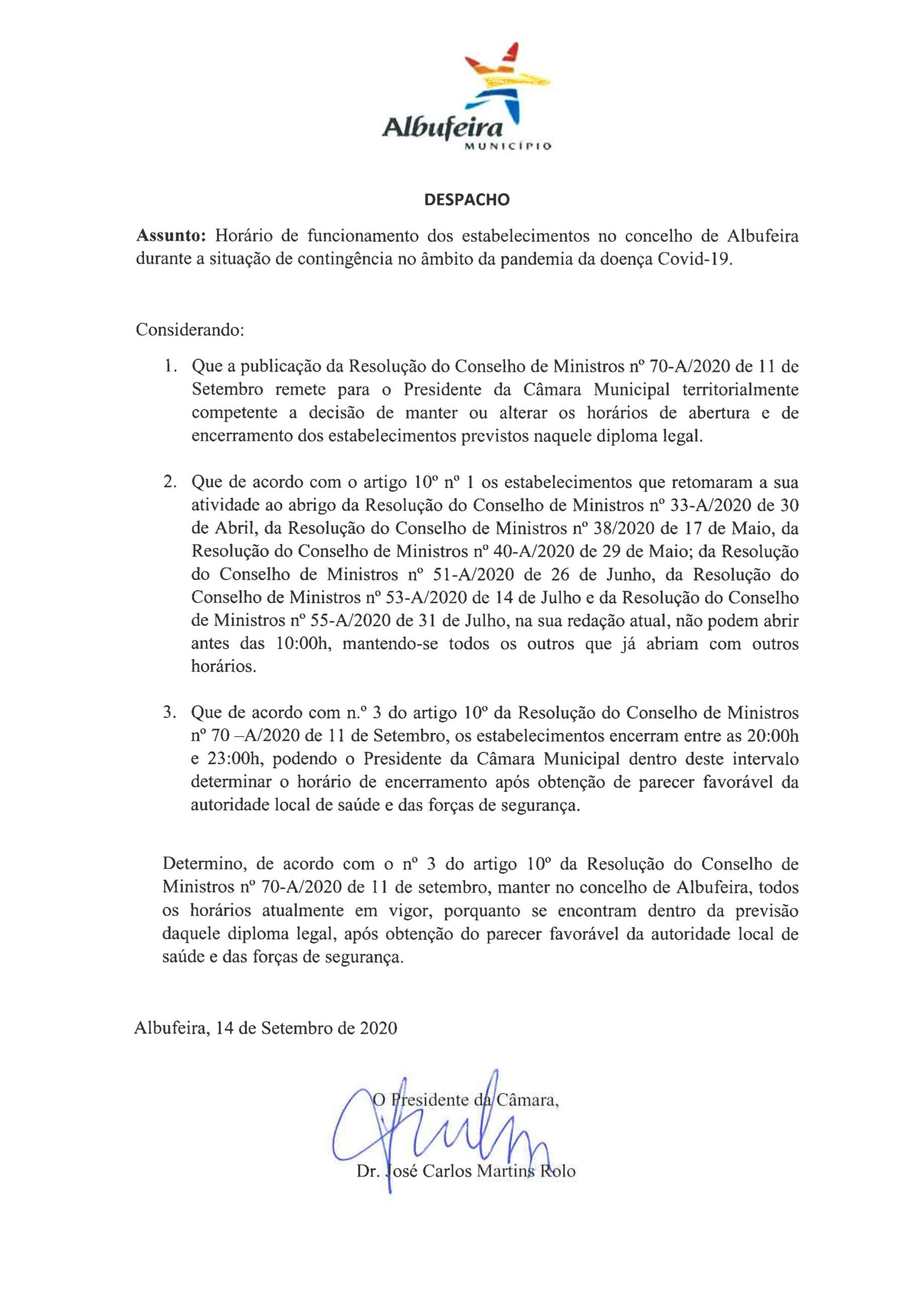 Albufeira
MUNICÍPIO

DESPACHO

Assunto: Horário de funcionamento dos estabelecimentos no concelho de Albufeira durante a situação de contingência no âmbito da pandemia da doença Covid-19.

Considerando:

1. Que a publicação da Resolução do Conselho de Ministros nº 70-A/2020 de 11 de Setembro remete para o Presidente da Câmara Municipal territorialmente competente a decisão de manter ou alterar os horários de abertura e de encerramento dos estabelecimentos previstos naquele diploma legal.

2. Que de acordo com o artigo 10º nº 1 os estabelecimentos que retomaram a sua atividade ao abrigo da Resolução do Conselho de Ministros nº 33-A/2020 de 30 de Abril, da Resolução do Conselho de Ministros nº 38/2020 de 17 de Maio, da Resolução do Conselho de Ministros nº 40-A/2020 de 29 de Maio; da Resolução do Conselho de Ministros nº 51-A/2020 de 26 de Junho, da Resolução do Conselho de Ministros nº 53-A/2020 de 14 de Julho e da Resolução do Conselho de Ministros nº 55-A/2020 de 31 de Julho, na sua redação atual, não podem abrir antes das 10:00h, mantendo-se todos os outros que já abriam com outros horários.

3. Que de acordo com n.º 3 do artigo 10º da Resolução do Conselho de Ministros nº 70 –A/2020 de 11 de Setembro, os estabelecimentos encerram entre as 20:00h e 23:00h, podendo o Presidente da Câmara Municipal dentro deste intervalo determinar o horário de encerramento após obtenção de parecer favorável da autoridade local de saúde e das forças de segurança.

Determino, de acordo com o nº 3 do artigo 10º da Resolução do Conselho de Ministros nº 70-A/2020 de 11 de setembro, manter no concelho de Albufeira, todos os horários atualmente em vigor, porquanto se encontram dentro da previsão daquele diploma legal, após obtenção do parecer favorável da autoridade local de saúde e das forças de segurança.

Albufeira, 14 de Setembro de 2020

O Presidente da Câmara,

Dr. José Carlos Martins Rolo